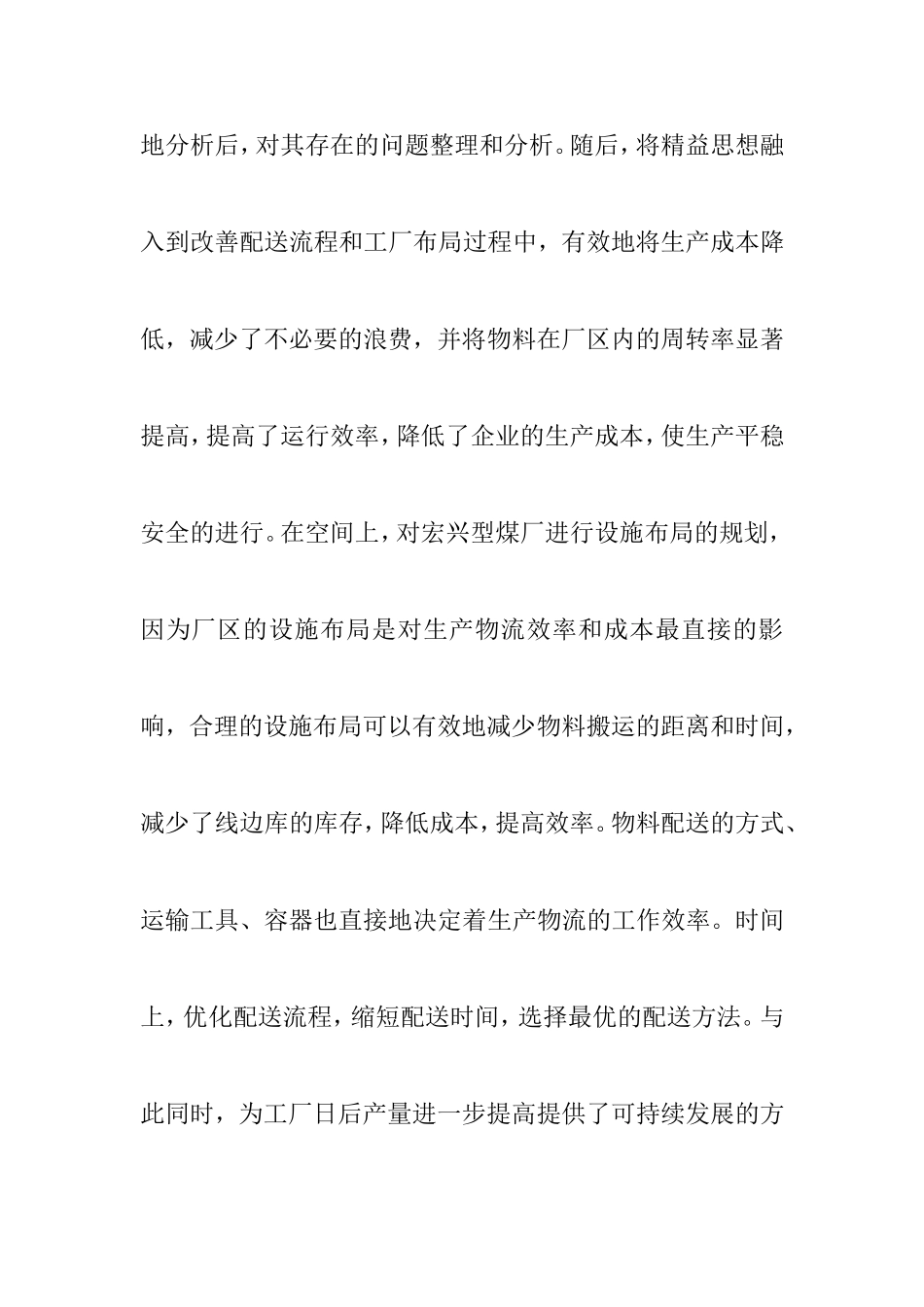 地分析后，对其存在的问题整理和分析。随后，将精益思想融入到改善配送流程和工厂布局过程中，有效地将生产成本降低，减少了不必要的浪费，并将物料在厂区内的周转率显著提高，提高了运行效率，降低了企业的生产成本，使生产平稳安全的进行。在空间上，对宏兴型煤厂进行设施布局的规划，因为厂区的设施布局是对生产物流效率和成本最直接的影响，合理的设施布局可以有效地减少物料搬运的距离和时间，减少了线边库的库存，降低成本，提高效率。物料配送的方式、运输工具、容器也直接地决定着生产物流的工作效率。时间上，优化配送流程，缩短配送时间，选择最优的配送方法。与此同时，为工厂日后产量进一步提高提供了可持续发展的方